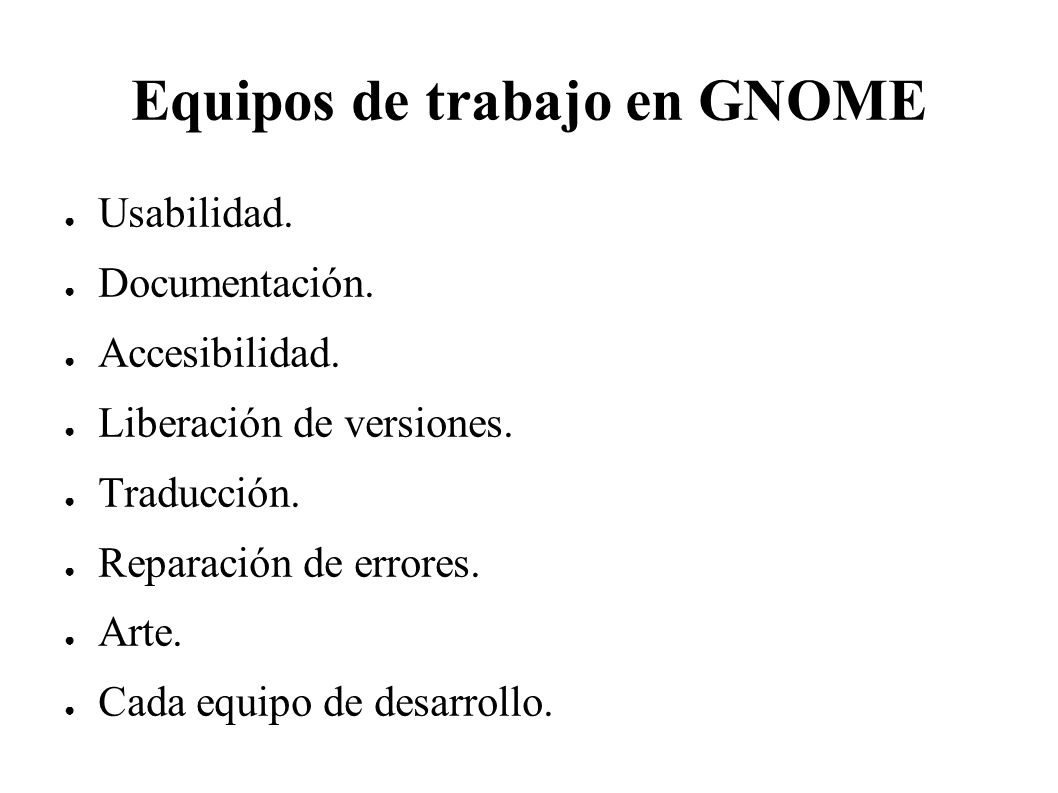 Equipos de trabajo en GNOME

● Usabilidad.
● Documentación.
● Accesibilidad.
● Liberación de versiones.
● Traducción.
● Reparación de errores.
● Arte.
● Cada equipo de desarrollo.